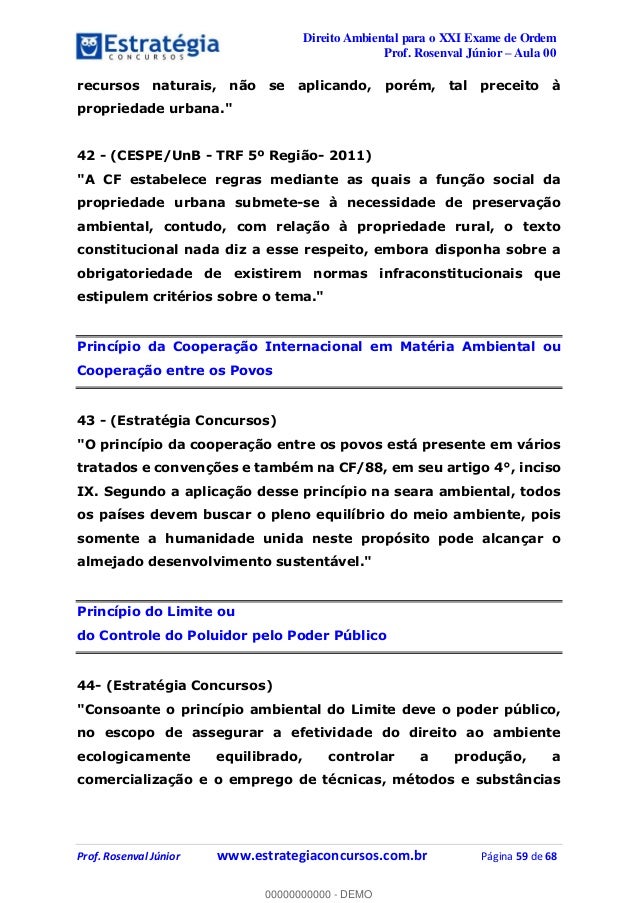 Estratégia
CONCURSOS

Direito Ambiental para o XXI Exame de Ordem
Prof. Rosenval Júnior – Aula 00

recursos naturais, não se aplicando, porém, tal preceito à propriedade urbana."

42 - (CESPE/UnB - TRF 5º Região- 2011)
"A CF estabelece regras mediante as quais a função social da propriedade urbana submete-se à necessidade de preservação ambiental, contudo, com relação à propriedade rural, o texto constitucional nada diz a esse respeito, embora disponha sobre a obrigatoriedade de existirem normas infraconstitucionais que estipulem critérios sobre o tema."

Princípio da Cooperação Internacional em Matéria Ambiental ou Cooperação entre os Povos

43 - (Estratégia Concursos)
"O princípio da cooperação entre os povos está presente em vários tratados e convenções e também na CF/88, em seu artigo 4°, inciso IX. Segundo a aplicação desse princípio na seara ambiental, todos os países devem buscar o pleno equilíbrio do meio ambiente, pois somente a humanidade unida neste propósito pode alcançar o almejado desenvolvimento sustentável."

Princípio do Limite ou
do Controle do Poluidor pelo Poder Público

44- (Estratégia Concursos)
"Consoante o princípio ambiental do Limite deve o poder público, no escopo de assegurar a efetividade do direito ao ambiente ecologicamente equilibrado, controlar a produção, a comercialização e o emprego de técnicas, métodos e substâncias

Prof. Rosenval Júnior www.estrategiaconcursos.com.br Página 59 de 68

00000000000 - DEMO